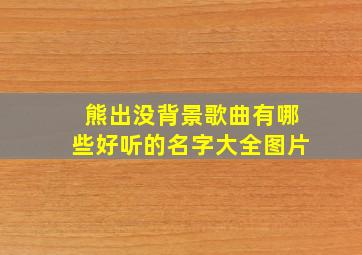 熊出没背景歌曲有哪些好听的名字大全图片